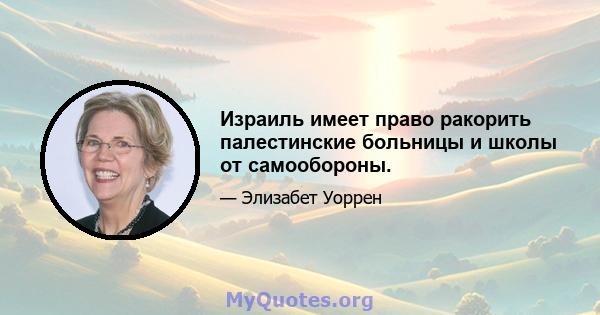 Израиль имеет право ракорить палестинские больницы и школы от самообороны.

— Элизабет Уоррен

MyQuotes.org